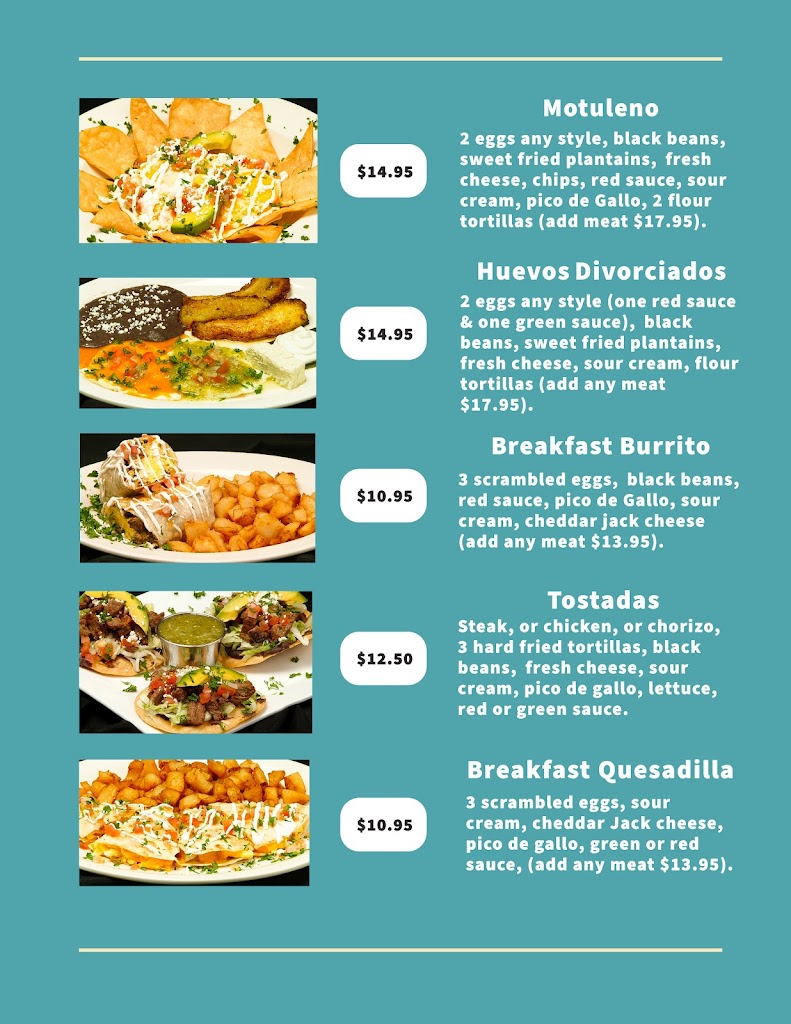 $14.95

Motuleno

2 eggs any style, black beans, sweet fried plantains, fresh cheese, chips, red sauce, sour cream, pico de Gallo, 2 flour tortillas (add meat $17.95).

$14.95

Huevos Divorciados

2 eggs any style (one red sauce & one green sauce), black beans, sweet fried plantains, fresh cheese, sour cream, flour tortillas (add any meat $17.95).

$10.95

Breakfast Burrito

3 scrambled eggs, black beans, red sauce, pico de Gallo, sour cream, cheddar jack cheese (add any meat $13.95).

$12.50

Tostadas

Steak, or chicken, or chorizo, 3 hard fried tortillas, black beans, fresh cheese, sour cream, pico de gallo, lettuce, red or green sauce.

$10.95

Breakfast Quesadilla

3 scrambled eggs, sour cream, cheddar Jack cheese, pico de gallo, green or red sauce, (add any meat $13.95).